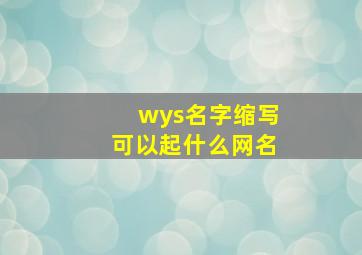 wys名字缩写
可以起什么网名